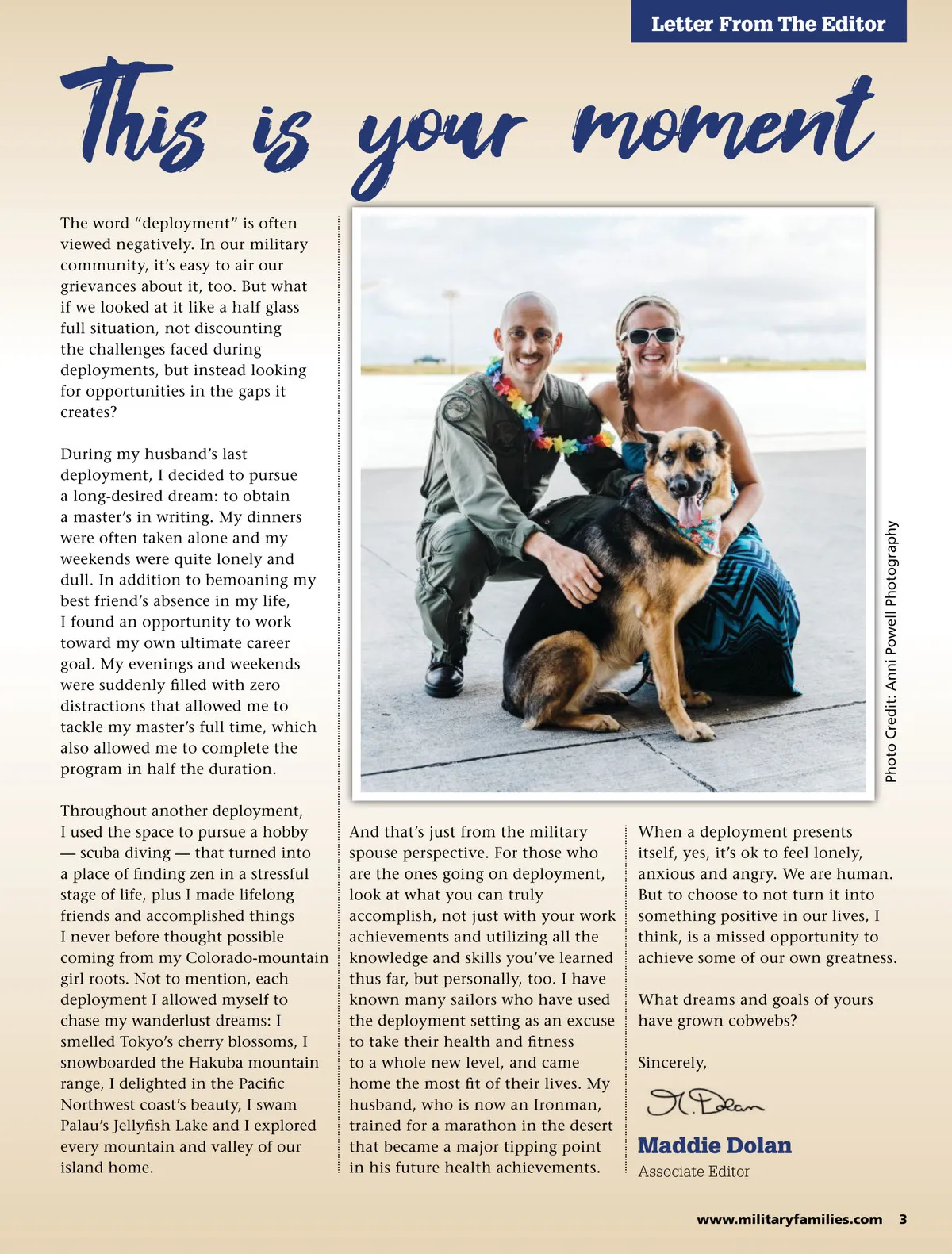 Letter From The Editor

This is your moment

The word “deployment” is often viewed negatively. In our military community, it’s easy to air our grievances about it, too. But what if we looked at it like a half glass full situation, not discounting the challenges faced during deployments, but instead looking for opportunities in the gaps it creates?

During my husband’s last deployment, I decided to pursue a long-desired dream: to obtain a master’s in writing. My dinners were often taken alone and my weekends were quite lonely and dull. In addition to bemoaning my best friend’s absence in my life, I found an opportunity to work toward my own ultimate career goal. My evenings and weekends were suddenly filled with zero distractions that allowed me to tackle my master’s full time, which also allowed me to complete the program in half the duration.

Throughout another deployment, I used the space to pursue a hobby — scuba diving — that turned into a place of finding zen in a stressful stage of life, plus I made lifelong friends and accomplished things I never before thought possible coming from my Colorado-mountain girl roots. Not to mention, each deployment I allowed myself to chase my wanderlust dreams: I smelled Tokyo’s cherry blossoms, I snowboarded the Hakuba mountain range, I delighted in the Pacific Northwest coast’s beauty, I swam Palau’s Jellyfish Lake and I explored every mountain and valley of our island home.

Photo Credit: Anni Powell Photography

And that’s just from the military spouse perspective. For those who are the ones going on deployment, look at what you can truly accomplish, not just with your work achievements and utilizing all the knowledge and skills you’ve learned thus far, but personally, too. I have known many sailors who have used the deployment setting as an excuse to take their health and fitness to a whole new level, and came home the most fit of their lives. My husband, who is now an Ironman, trained for a marathon in the desert that became a major tipping point in his future health achievements.

When a deployment presents itself, yes, it’s ok to feel lonely, anxious and angry. We are human. But to choose to not turn it into something positive in our lives, I think, is a missed opportunity to achieve some of our own greatness.

What dreams and goals of yours have grown cobwebs?

Sincerely,

M. Dolan

Maddie Dolan
Associate Editor

www.militaryfamilies.com 3